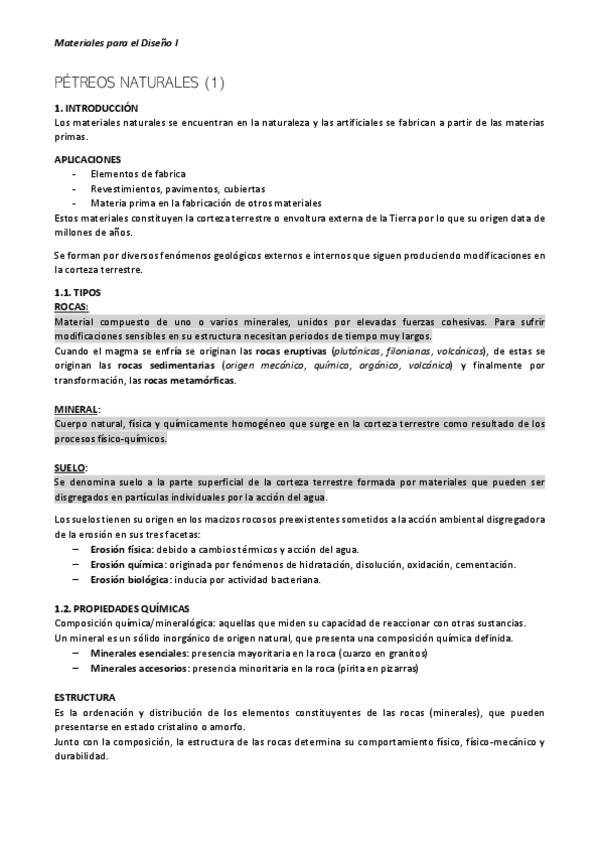 Materiales para el Diseño I

PÉTREOS NATURALES (1)

1. INTRODUCCIÓN
Los materiales naturales se encuentran en la naturaleza y las artificiales se fabrican a partir de las materias primas.

APLICACIONES
- Elementos de fabrica
- Revestimientos, pavimentos, cubiertas
- Materia prima en la fabricación de otros materiales
Estos materiales constituyen la corteza terrestre o envoltura externa de la Tierra por lo que su origen data de millones de años.

Se forman por diversos fenómenos geológicos externos e internos que siguen produciendo modificaciones en la corteza terrestre.

1.1. TIPOS
ROCAS:
Material compuesto de uno o varios minerales, unidos por elevadas fuerzas cohesivas. Para sufrir modificaciones sensibles en su estructura necesitan periodos de tiempo muy largos.
Cuando el magma se enfría se originan las rocas eruptivas (plutónicas, filonianas, volcánicas), de estas se originan las rocas sedimentarias (origen mecánico, químico, orgánico, volcánico) y finalmente por transformación, las rocas metamórficas.

MINERAL:
Cuerpo natural, física y químicamente homogéneo que surge en la corteza terrestre como resultado de los procesos físico-químicos.

SUELO:
Se denomina suelo a la parte superficial de la corteza terrestre formada por materiales que pueden ser disgregados en partículas individuales por la acción del agua.

Los suelos tienen su origen en los macizos rocosos preexistentes sometidos a la acción ambiental disgregadora de la erosión en sus tres facetas:
– Erosión física: debido a cambios térmicos y acción del agua.
– Erosión química: originada por fenómenos de hidratación, disolución, oxidación, cementación.
– Erosión biológica: inducia por actividad bacteriana.

1.2. PROPIEDADES QUÍMICAS
Composición química/mineralógica: aquellas que miden su capacidad de reaccionar con otras sustancias.
Un mineral es un sólido inorgánico de origen natural, que presenta una composición química definida.
– Minerales esenciales: presencia mayoritaria en la roca (cuarzo en granitos)
– Minerales accesorios: presencia minoritaria en la roca (pirita en pizarras)

ESTRUCTURA
Es la ordenación y distribución de los elementos constituyentes de las rocas (minerales), que pueden presentarse en estado cristalino o amorfo.
Junto con la composición, la estructura de las rocas determina su comportamiento físico, físico-mecánico y durabilidad.